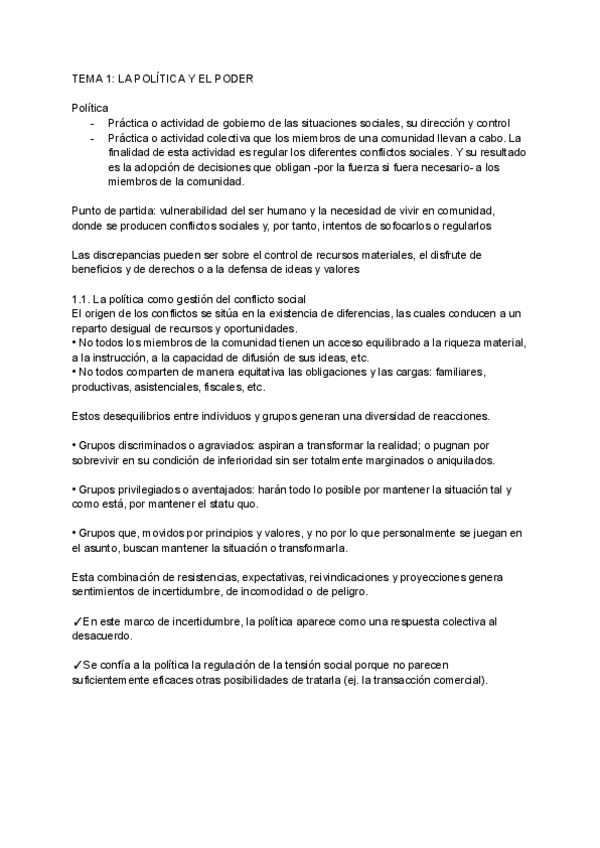 TEMA 1: LA POLÍTICA Y EL PODER

Política
- Práctica o actividad de gobierno de las situaciones sociales, su dirección y control
- Práctica o actividad colectiva que los miembros de una comunidad llevan a cabo. La finalidad de esta actividad es regular los diferentes conflictos sociales. Y su resultado es la adopción de decisiones que obligan -por la fuerza si fuera necesario- a los miembros de la comunidad.

Punto de partida: vulnerabilidad del ser humano y la necesidad de vivir en comunidad, donde se producen conflictos sociales y, por tanto, intentos de sofocarlos o regularlos

Las discrepancias pueden ser sobre el control de recursos materiales, el disfrute de beneficios y de derechos o a la defensa de ideas y valores

1.1. La política como gestión del conflicto social
El origen de los conflictos se sitúa en la existencia de diferencias, las cuales conducen a un reparto desigual de recursos y oportunidades.
• No todos los miembros de la comunidad tienen un acceso equilibrado a la riqueza material, a la instrucción, a la capacidad de difusión de sus ideas, etc.
• No todos comparten de manera equitativa las obligaciones y las cargas: familiares, productivas, asistenciales, fiscales, etc.

Estos desequilibrios entre individuos y grupos generan una diversidad de reacciones.

• Grupos discriminados o agraviados: aspiran a transformar la realidad; o pugnan por sobrevivir en su condición de inferioridad sin ser totalmente marginados o aniquilados.

• Grupos privilegiados o aventajados: harán todo lo posible por mantener la situación tal y como está, por mantener el statu quo.

• Grupos que, movidos por principios y valores, y no por lo que personalmente se juegan en el asunto, buscan mantener la situación o transformarla.

Esta combinación de resistencias, expectativas, reivindicaciones y proyecciones genera sentimientos de incertidumbre, de incomodidad o de peligro.

✓En este marco de incertidumbre, la política aparece como una respuesta colectiva al desacuerdo.

✓Se confía a la política la regulación de la tensión social porque no parecen suficientemente eficaces otras posibilidades de tratarla (ej. la transacción comercial).